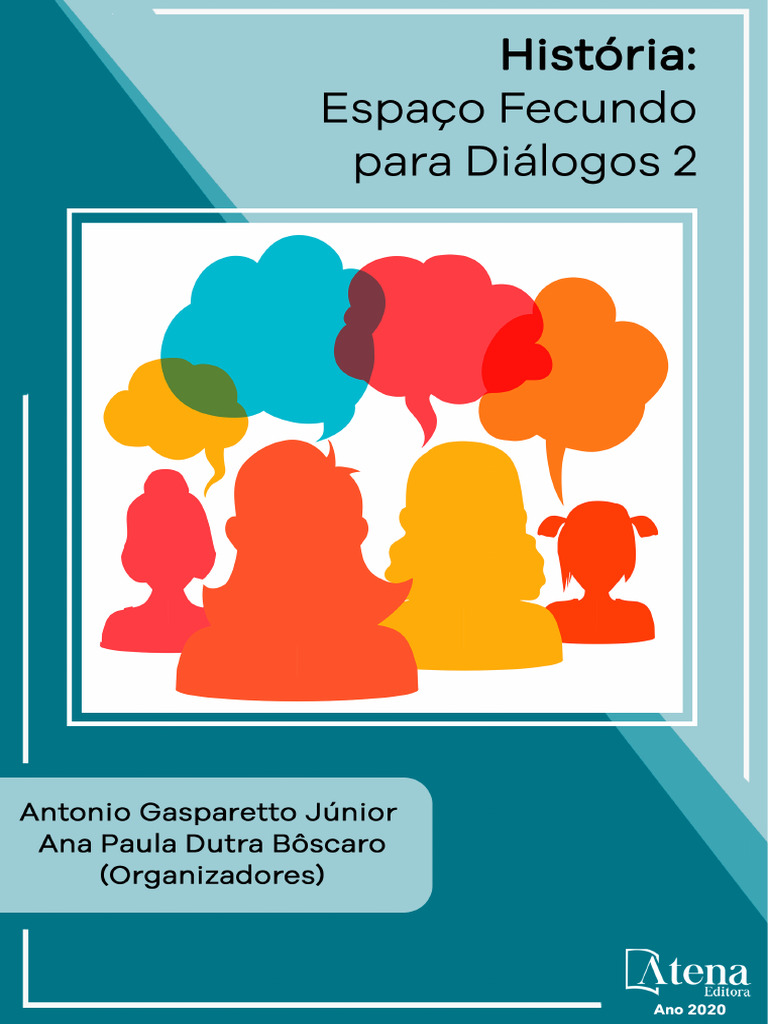 História:
Espaço Fecundo para Diálogos 2

Antonio Gasparetto Júnior
Ana Paula Dutra Bôscaro
(Organizadores)

Atena
Editora
Ano 2020